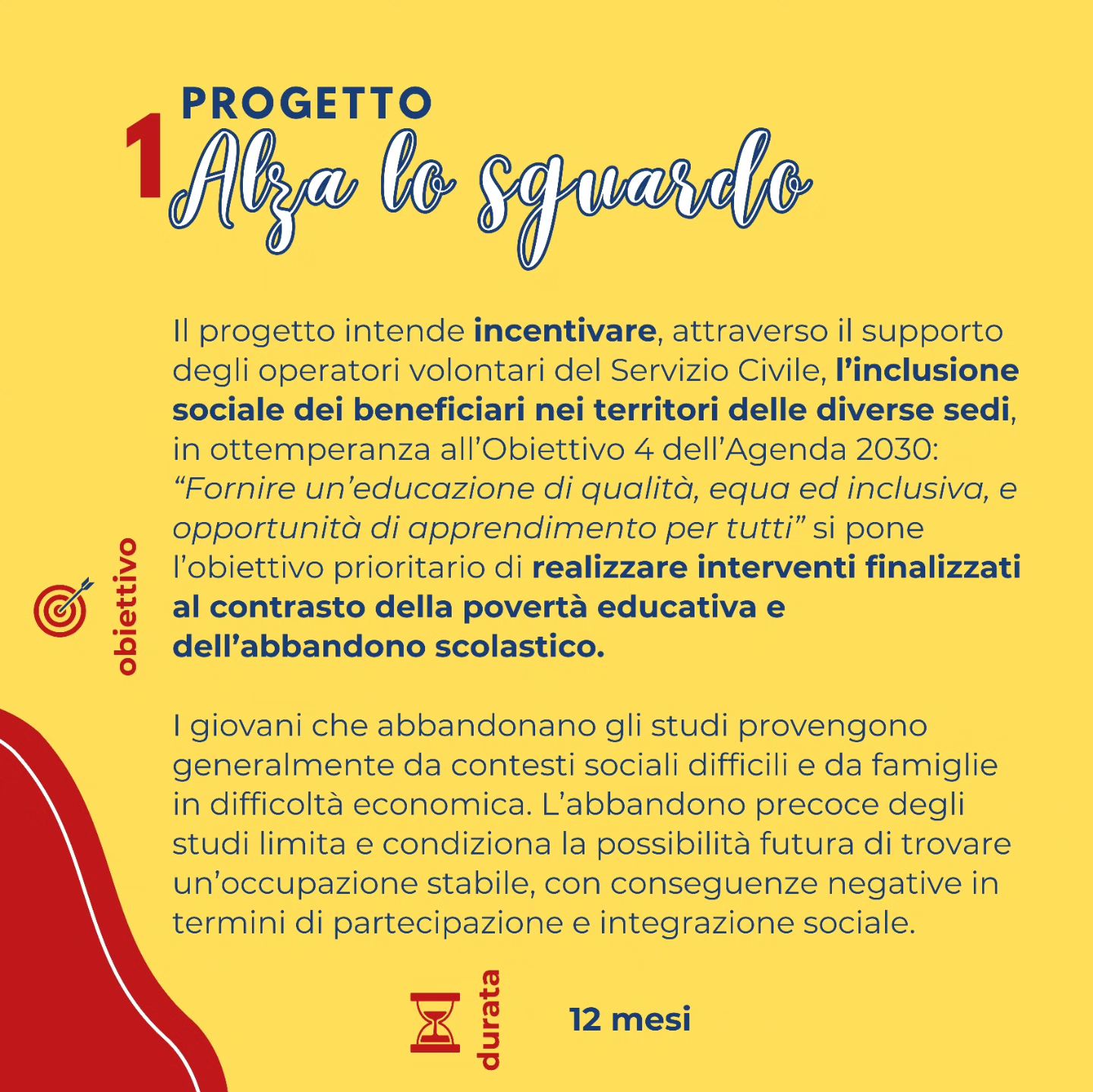 1 PROGETTO
Alza lo sguardo

obiettivo

Il progetto intende incentivare, attraverso il supporto degli operatori volontari del Servizio Civile, l'inclusione sociale dei beneficiari nei territori delle diverse sedi, in ottemperanza all'Obiettivo 4 dell'Agenda 2030: "Fornire un'educazione di qualità, equa ed inclusiva, e opportunità di apprendimento per tutti" si pone l'obiettivo prioritario di realizzare interventi finalizzati al contrasto della povertà educativa e dell'abbandono scolastico.

I giovani che abbandonano gli studi provengono generalmente da contesti sociali difficili e da famiglie in difficoltà economica. L'abbandono precoce degli studi limita e condiziona la possibilità futura di trovare un'occupazione stabile, con conseguenze negative in termini di partecipazione e integrazione sociale.

durata

12 mesi